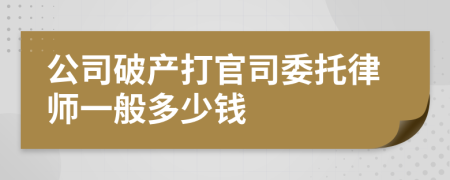 公司破产打官司委托律师一般多少钱